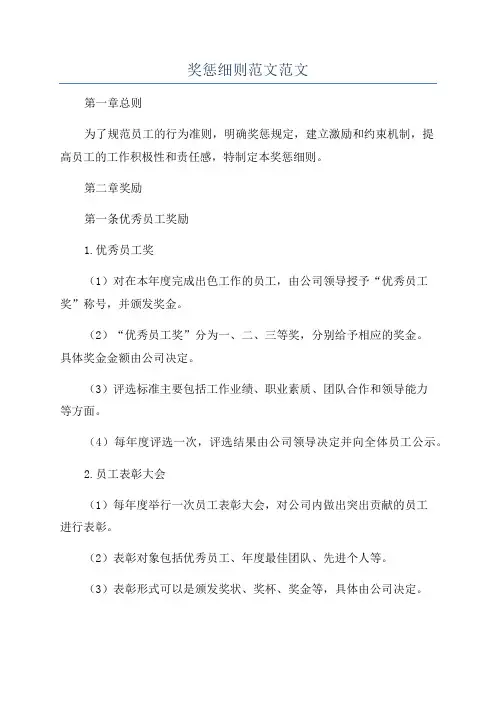 奖惩细则范文范文

第一章总则

为了规范员工的行为准则，明确奖惩规定，建立激励和约束机制，提高员工的工作积极性和责任感，特制定本奖惩细则。

第二章奖励

第一条优秀员工奖励

1.优秀员工奖

（1）对在本年度完成出色工作的员工，由公司领导授予“优秀员工奖”称号，并颁发奖金。

（2）“优秀员工奖”分为一、二、三等奖，分别给予相应的奖金。具体奖金金额由公司决定。

（3）评选标准主要包括工作业绩、职业素质、团队合作和领导能力等方面。

（4）每年度评选一次，评选结果由公司领导决定并向全体员工公示。

2.员工表彰大会

（1）每年度举行一次员工表彰大会，对公司内做出突出贡献的员工进行表彰。

（2）表彰对象包括优秀员工、年度最佳团队、先进个人等。

（3）表彰形式可以是颁发奖状、奖杯、奖金等，具体由公司决定。